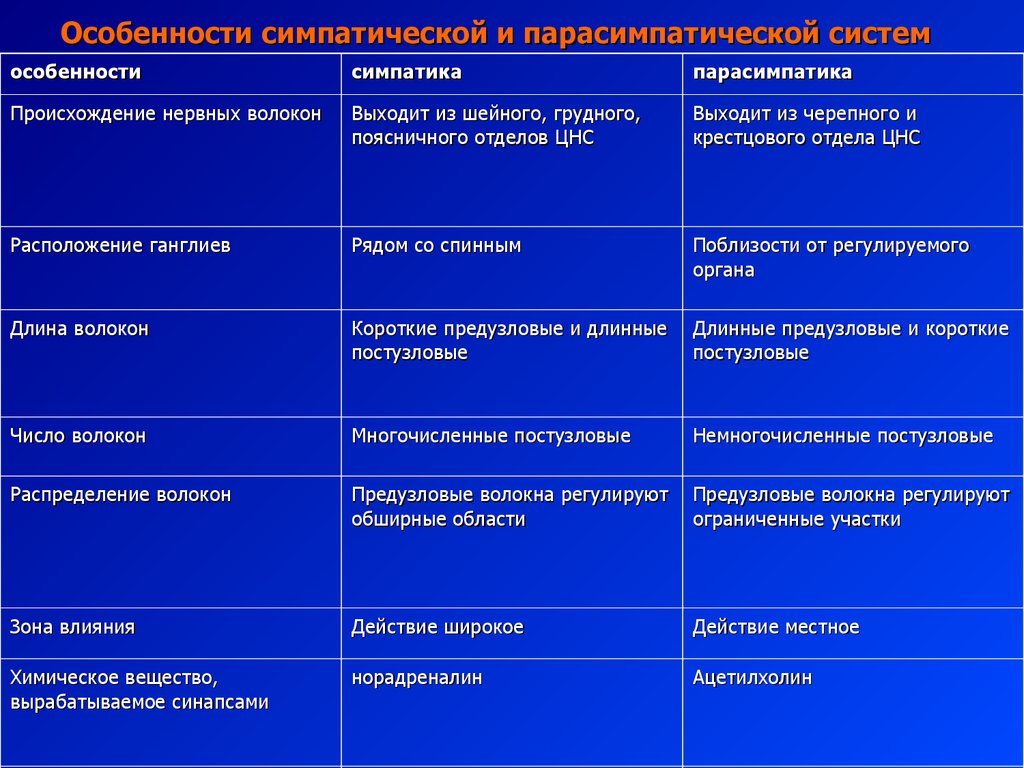 Особенности симпатической и парасимпатической систем

| особенности | симпатика | парасимпатика |
|---|---|---|
| Происхождение нервных волокон | Выходит из шейного, грудного, поясничного отделов ЦНС | Выходит из черепного и крестцового отдела ЦНС |
| Расположение ганглиев | Рядом со спинным | Поблизости от регулируемого органа |
| Длина волокон | Короткие предузловые и длинные постузловые | Длинные предузловые и короткие постузловые |
| Число волокон | Многочисленные постузловые | Немногочисленные постузловые |
| Распределение волокон | Предузловые волокна регулируют обширные области | Предузловые волокна регулируют ограниченные участки |
| Зона влияния | Действие широкое | Действие местное |
| Химическое вещество, вырабатываемое синапсами | норадреналин | Ацетилхолин |